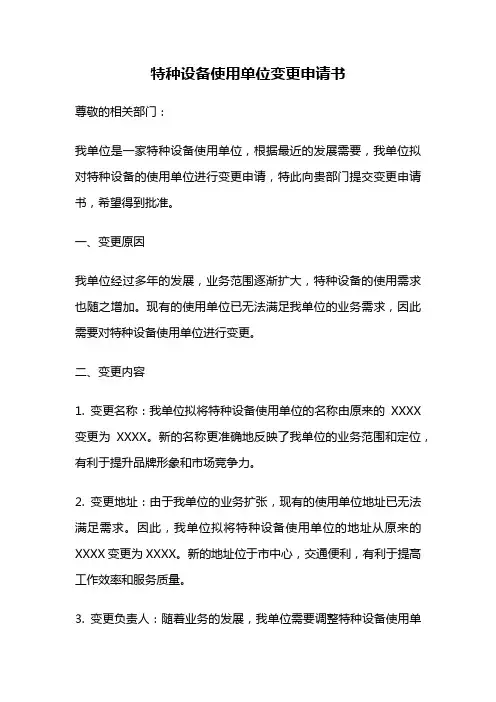 特种设备使用单位变更申请书

尊敬的相关部门：

我单位是一家特种设备使用单位，根据最近的发展需要，我单位拟对特种设备的使用单位进行变更申请，特此向贵部门提交变更申请书，希望得到批准。

一、变更原因

我单位经过多年的发展，业务范围逐渐扩大，特种设备的使用需求也随之增加。现有的使用单位已无法满足我单位的业务需求，因此需要对特种设备使用单位进行变更。

二、变更内容

1. 变更名称：我单位拟将特种设备使用单位的名称由原来的 XXXX 变更为 XXXX。新的名称更准确地反映了我单位的业务范围和定位，有利于提升品牌形象和市场竞争力。

2. 变更地址：由于我单位的业务扩张，现有的使用单位地址已无法满足需求。因此，我单位拟将特种设备使用单位的地址从原来的 XXXX 变更为 XXXX。新的地址位于市中心，交通便利，有利于提高工作效率和服务质量。

3. 变更负责人：随着业务的发展，我单位需要调整特种设备使用单